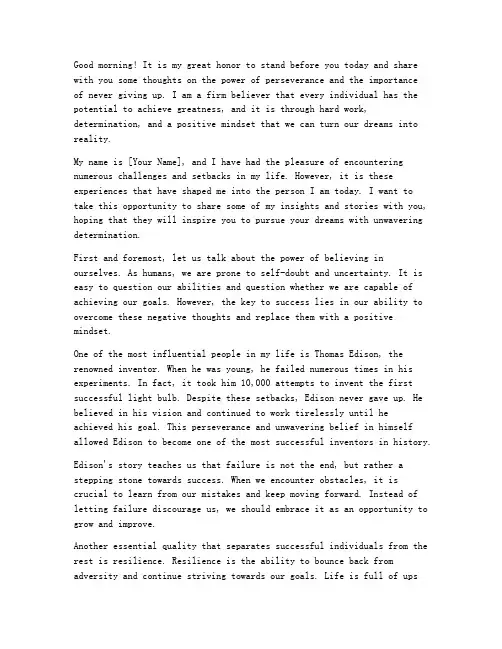 Good morning! It is my great honor to stand before you today and share with you some thoughts on the power of perseverance and the importance of never giving up. I am a firm believer that every individual has the potential to achieve greatness, and it is through hard work, determination, and a positive mindset that we can turn our dreams into reality.

My name is [Your Name], and I have had the pleasure of encountering numerous challenges and setbacks in my life. However, it is these experiences that have shaped me into the person I am today. I want to take this opportunity to share some of my insights and stories with you, hoping that they will inspire you to pursue your dreams with unwavering determination.

First and foremost, let us talk about the power of believing in ourselves. As humans, we are prone to self-doubt and uncertainty. It is easy to question our abilities and question whether we are capable of achieving our goals. However, the key to success lies in our ability to overcome these negative thoughts and replace them with a positive mindset.

One of the most influential people in my life is Thomas Edison, the renowned inventor. When he was young, he failed numerous times in his experiments. In fact, it took him 10,000 attempts to invent the first successful light bulb. Despite these setbacks, Edison never gave up. He believed in his vision and continued to work tirelessly until he achieved his goal. This perseverance and unwavering belief in himself allowed Edison to become one of the most successful inventors in history.

Edison's story teaches us that failure is not the end, but rather a stepping stone towards success. When we encounter obstacles, it is crucial to learn from our mistakes and keep moving forward. Instead of letting failure discourage us, we should embrace it as an opportunity to grow and improve.

Another essential quality that separates successful individuals from the rest is resilience. Resilience is the ability to bounce back from adversity and continue striving towards our goals. Life is full of ups